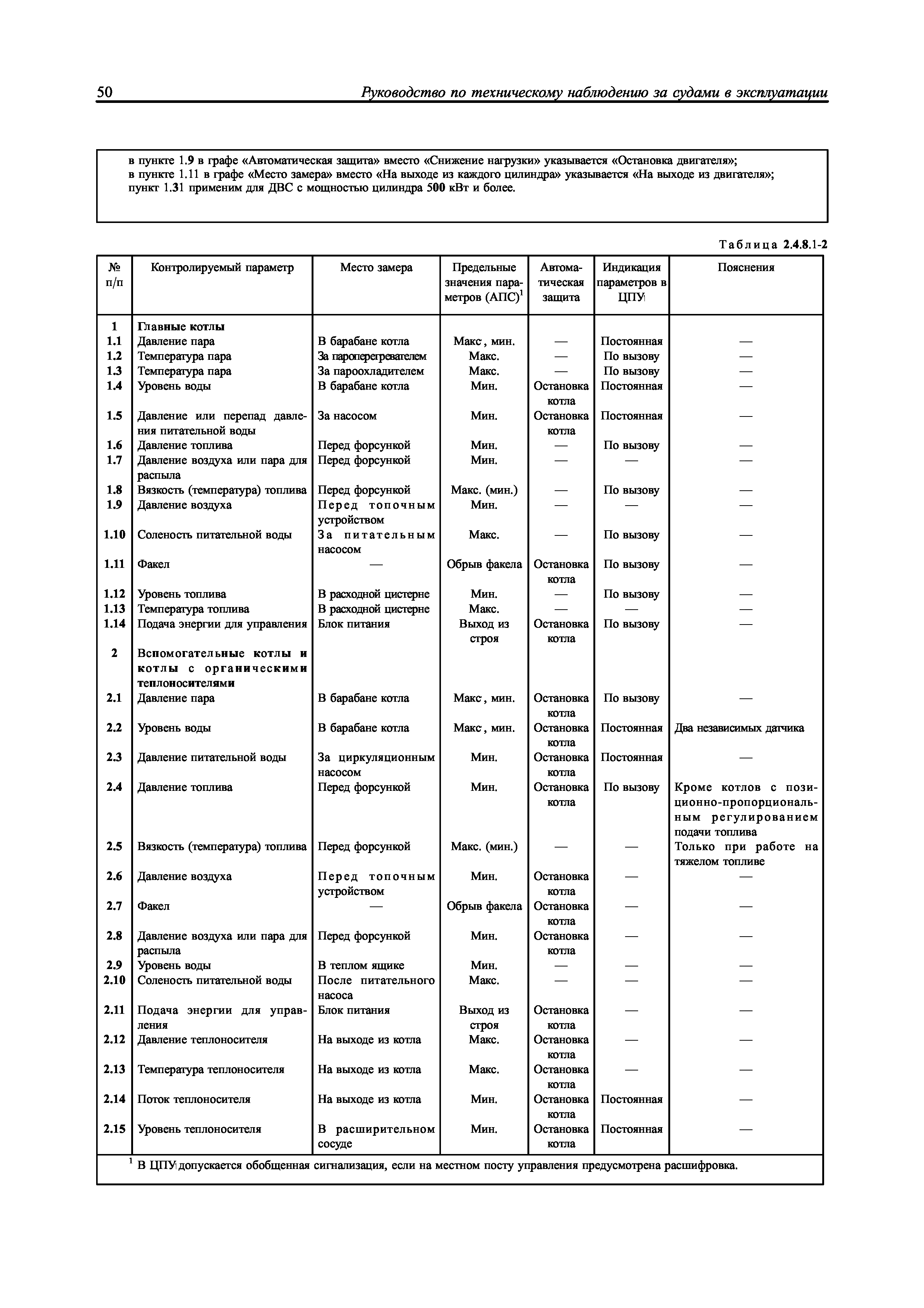 50 Руководство по техническому наблюдению за судами в эксплуатации

в пункте 1.9 в графе «Автоматическая защита» вместо «Снижение нагрузки» указывается «Остановка двигателя»; в пункте 1.11 в графе «Место замера» вместо «На выходе из каждого цилиндра» указывается «На выходе из двигателя»; пункт 1.31 применим для ДВС с мощностью цилиндра 500 кВт и более.

Таблица 2.4.8.1-2

| № п/п | Контролируемый параметр | Место замера | Предельные значения параметров (АПС)$^1$ | Автоматическая защита | Индикация параметров в ЦПУ | Пояснения |
|---|---|---|---|---|---|---|
| 1 | Главные котлы | | | | | |
| 1.1 | Давление пара | В барабане котла | Макс, мин. | — | Постоянная | — |
| 1.2 | Температура пара | За пароперегревателем | Макс. | — | По вызову | — |
| 1.3 | Температура пара | За пароохладителем | Макс. | — | По вызову | — |
| 1.4 | Уровень воды | В барабане котла | Мин. | Остановка котла | Постоянная | — |
| 1.5 | Давление или перепад давления питательной воды | За насосом | Мин. | Остановка котла | Постоянная | — |
| 1.6 | Давление топлива | Перед форсункой | Мин. | — | По вызову | — |
| 1.7 | Давление воздуха или пара для распыла | Перед форсункой | Мин. | — | — | — |
| 1.8 | Вязкость (температура) топлива | Перед форсункой | Макс. (мин.) | — | По вызову | — |
| 1.9 | Давление воздуха | Перед топочным устройством | Мин. | — | — | — |
| 1.10 | Соленость питательной воды | За питательным насосом | Макс. | — | По вызову | — |
| 1.11 | Факел | — | Обрыв факела | Остановка котла | По вызову | — |
| 1.12 | Уровень топлива | В расходной цистерне | Мин. | — | По вызову | — |
| 1.13 | Температура топлива | В расходной цистерне | Макс. | — | — | — |
| 1.14 | Подача энергии для управления | Блок питания | Выход из строя | Остановка котла | По вызову | — |
| 2 | Вспомогательные котлы и котлы с органическими теплоносителями | | | | | |
| 2.1 | Давление пара | В барабане котла | Макс, мин. | Остановка котла | По вызову | — |
| 2.2 | Уровень воды | В барабане котла | Макс, мин. | Остановка котла | Постоянная | Два независимых датчика |
| 2.3 | Давление питательной воды | За циркуляционным насосом | Мин. | Остановка котла | Постоянная | — |
| 2.4 | Давление топлива | Перед форсункой | Мин. | Остановка котла | По вызову | Кроме котлов с позиционно-пропорциональным регулированием подачи топлива |
| 2.5 | Вязкость (температура) топлива | Перед форсункой | Макс. (мин.) | — | — | Только при работе на тяжелом топливе |
| 2.6 | Давление воздуха | Перед топочным устройством | Мин. | Остановка котла | — | — |
| 2.7 | Факел | — | Обрыв факела | Остановка котла | — | — |
| 2.8 | Давление воздуха или пара для распыла | Перед форсункой | Мин. | Остановка котла | — | — |
| 2.9 | Уровень воды | В теплом ящике | Мин. | — | — | — |
| 2.10 | Соленость питательной воды | После питательного насоса | Макс. | — | — | — |
| 2.11 | Подача энергии для управления | Блок питания | Выход из строя | Остановка котла | — | — |
| 2.12 | Давление теплоносителя | На выходе из котла | Макс. | Остановка котла | — | — |
| 2.13 | Температура теплоносителя | На выходе из котла | Макс. | Остановка котла | — | — |
| 2.14 | Поток теплоносителя | На выходе из котла | Мин. | Остановка котла | Постоянная | — |
| 2.15 | Уровень теплоносителя | В расширительном сосуде | Мин. | Остановка котла | Постоянная | — |

$^1$ В ЦПУ допускается обобщенная сигнализация, если на местном посту управления предусмотрена расшифровка.